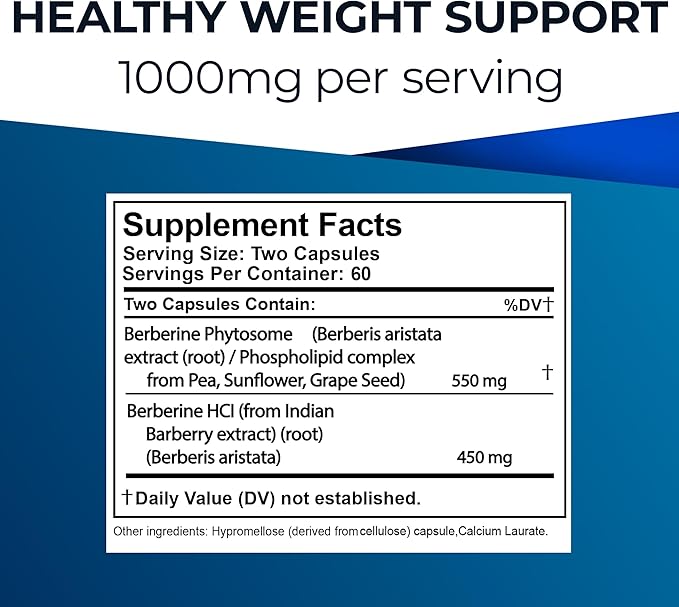 HEALTHY WEIGHT SUPPORT
1000mg per serving

Supplement Facts
Serving Size: Two Capsules
Servings Per Container: 60

| Two Capsules Contain: | | %DV† |
|---|---|---|
| Berberine Phytosome (Berberis aristata extract (root) / Phospholipid complex from Pea, Sunflower, Grape Seed) | 550 mg | † |
| Berberine HCI (from Indian Barberry extract) (root) (Berberis aristata) | 450 mg | |

†Daily Value (DV) not established.

Other ingredients: Hypromellose (derived from cellulose) capsule,Calcium Laurate.